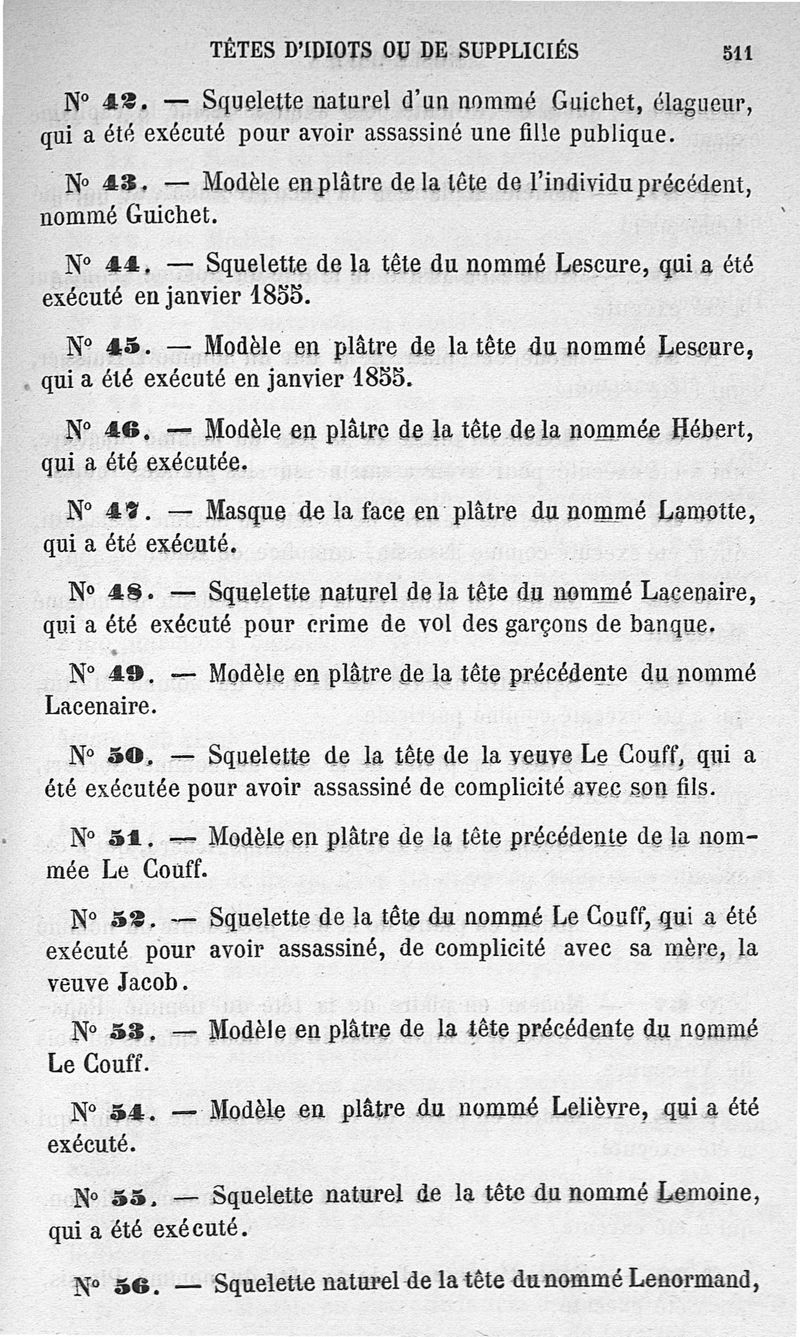 TÊTES D'IDIOTS OU DE SUPPLICIÉS 511

N° 42. — Squelette naturel d'un nommé Guichet, élagueur, qui a été exécuté pour avoir assassiné une fille publique.

N° 43. — Modèle en plâtre de la tête de l'individu précédent, nommé Guichet.

N° 44. — Squelette de la tête du nommé Lescure, qui a été exécuté en janvier 1855.

N° 45. — Modèle en plâtre de la tête du nommé Lescure, qui a été exécuté en janvier 1855.

N° 46. — Modèle en plâtre de la tête de la nommée Hébert, qui a été exécutée.

N° 47. — Masque de la face en plâtre du nommé Lamotte, qui a été exécuté.

N° 48. — Squelette naturel de la tête du nommé Lacenaire, qui a été exécuté pour crime de vol des garçons de banque.

N° 49. — Modèle en plâtre de la tête précédente du nommé Lacenaire.

N° 50. — Squelette de la tête de la veuve Le Couff, qui a été exécutée pour avoir assassiné de complicité avec son fils.

N° 51. — Modèle en plâtre de la tête précédente de la nommée Le Couff.

N° 52. — Squelette de la tête du nommé Le Couff, qui a été exécuté pour avoir assassiné, de complicité avec sa mère, la veuve Jacob.

N° 53. — Modèle en plâtre de la tête précédente du nommé Le Couff.

N° 54. — Modèle en plâtre du nommé Lelièvre, qui a été exécuté.

N° 55. — Squelette naturel de la tête du nommé Lemoine, qui a été exécuté.

N° 56. — Squelette naturel de la tête du nommé Lenormand,